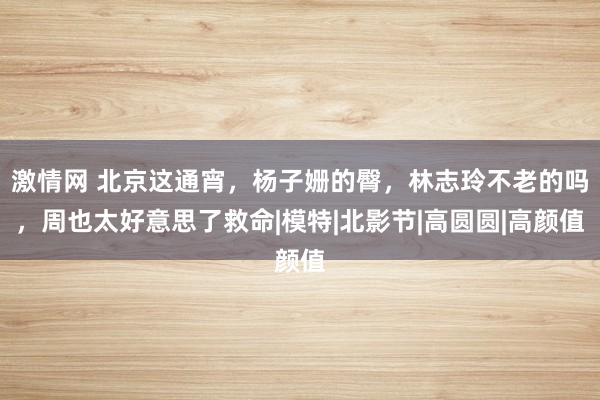 激情网 北京这通宵，杨子姗的臀，林志玲不老的吗，周也太好意思了救命|模特|北影节|高圆圆|高颜值颜值